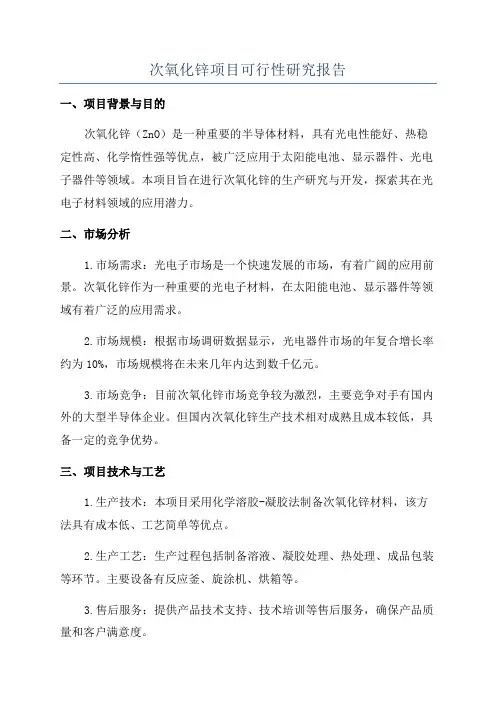 次氧化锌项目可行性研究报告

一、项目背景与目的

次氧化锌（ZnO）是一种重要的半导体材料，具有光电性能好、热稳定性高、化学惰性强等优点，被广泛应用于太阳能电池、显示器件、光电子器件等领域。本项目旨在进行次氧化锌的生产研究与开发，探索其在光电子材料领域的应用潜力。

二、市场分析

1.市场需求：光电子市场是一个快速发展的市场，有着广阔的应用前景。次氧化锌作为一种重要的光电子材料，在太阳能电池、显示器件等领域有着广泛的应用需求。

2.市场规模：根据市场调研数据显示，光电器件市场的年复合增长率约为10%，市场规模将在未来几年内达到数千亿元。

3.市场竞争：目前次氧化锌市场竞争较为激烈，主要竞争对手有国内外的大型半导体企业。但国内次氧化锌生产技术相对成熟且成本较低，具备一定的竞争优势。

三、项目技术与工艺

1.生产技术：本项目采用化学溶胶-凝胶法制备次氧化锌材料，该方法具有成本低、工艺简单等优点。

2.生产工艺：生产过程包括制备溶液、凝胶处理、热处理、成品包装等环节。主要设备有反应釜、旋涂机、烘箱等。

3.售后服务：提供产品技术支持、技术培训等售后服务，确保产品质量和客户满意度。